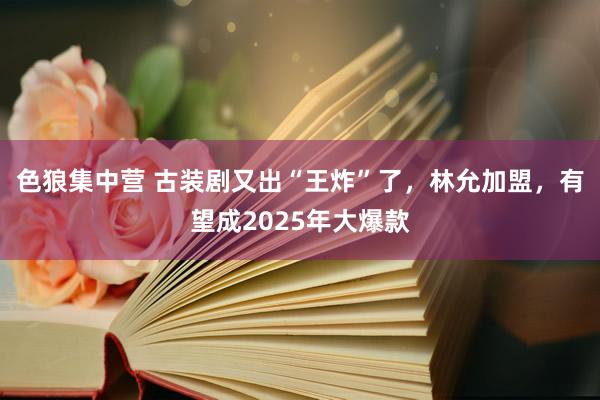 色狼集中营 古装剧又出“王炸”了，林允加盟，有望成2025年大爆款